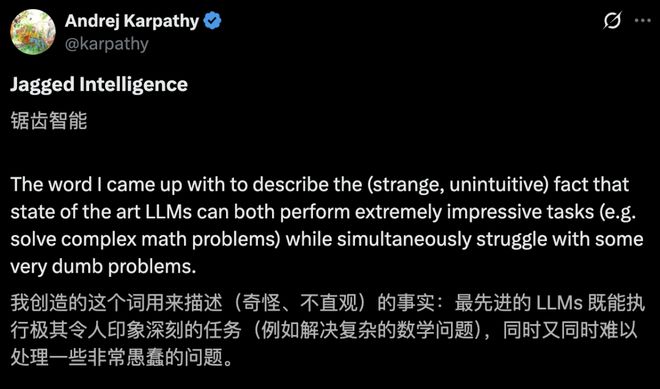 Andrej Karpathy
@karpathy

Jagged Intelligence
锯齿智能

The word I came up with to describe the (strange, unintuitive) fact that state of the art LLMs can both perform extremely impressive tasks (e.g. solve complex math problems) while simultaneously struggle with some very dumb problems.
我创造的这个词用来描述（奇怪、不直观）的事实：最先进的 LLMs 既能执行极其令人印象深刻的任务（例如解决复杂的数学问题），同时又同时难以处理一些非常愚蠢的问题。